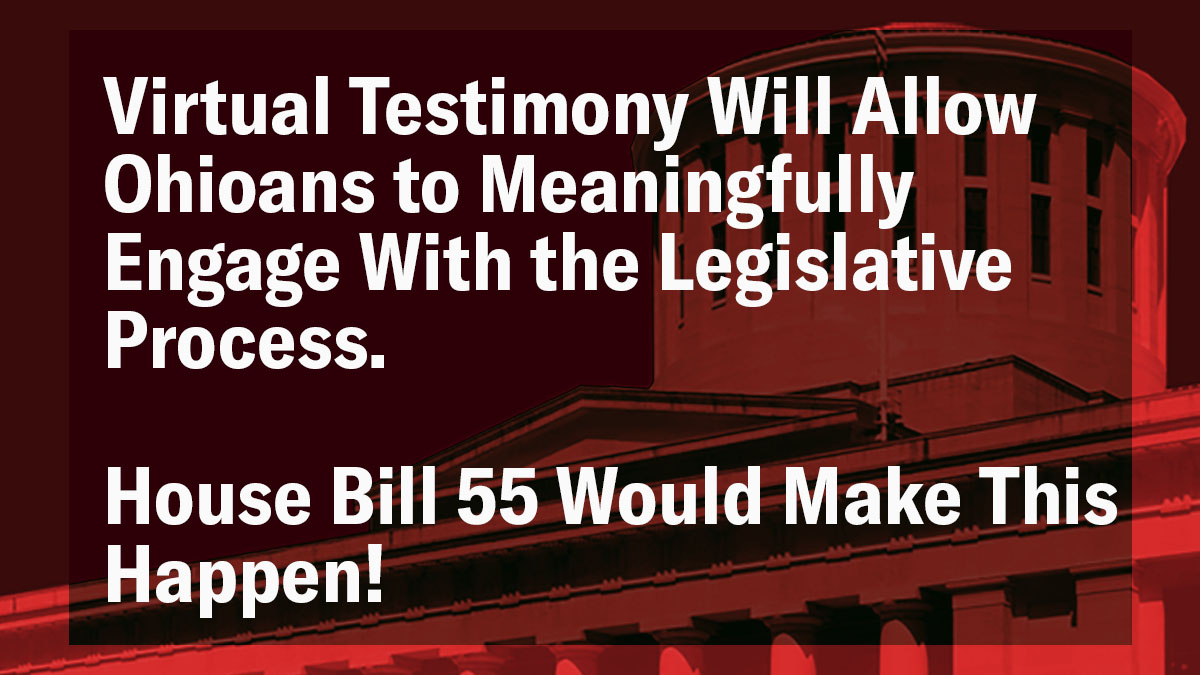 Virtual Testimony Will Allow Ohioans to Meaningfully Engage With the Legislative Process.

House Bill 55 Would Make This Happen!